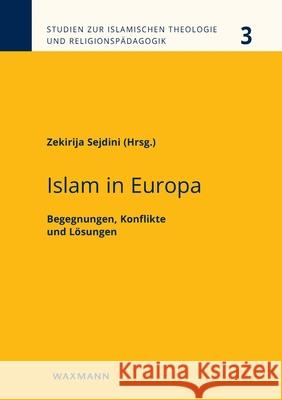 STUDIEN ZUR ISLAMISCHEN THEOLOGIE UND RELIGIONSPÄDAGOGIK 3

Zekirija Sejdini (Hrsg.)

Islam in Europa

Begegnungen, Konflikte und Lösungen

WAXMANN

Kraina Książek